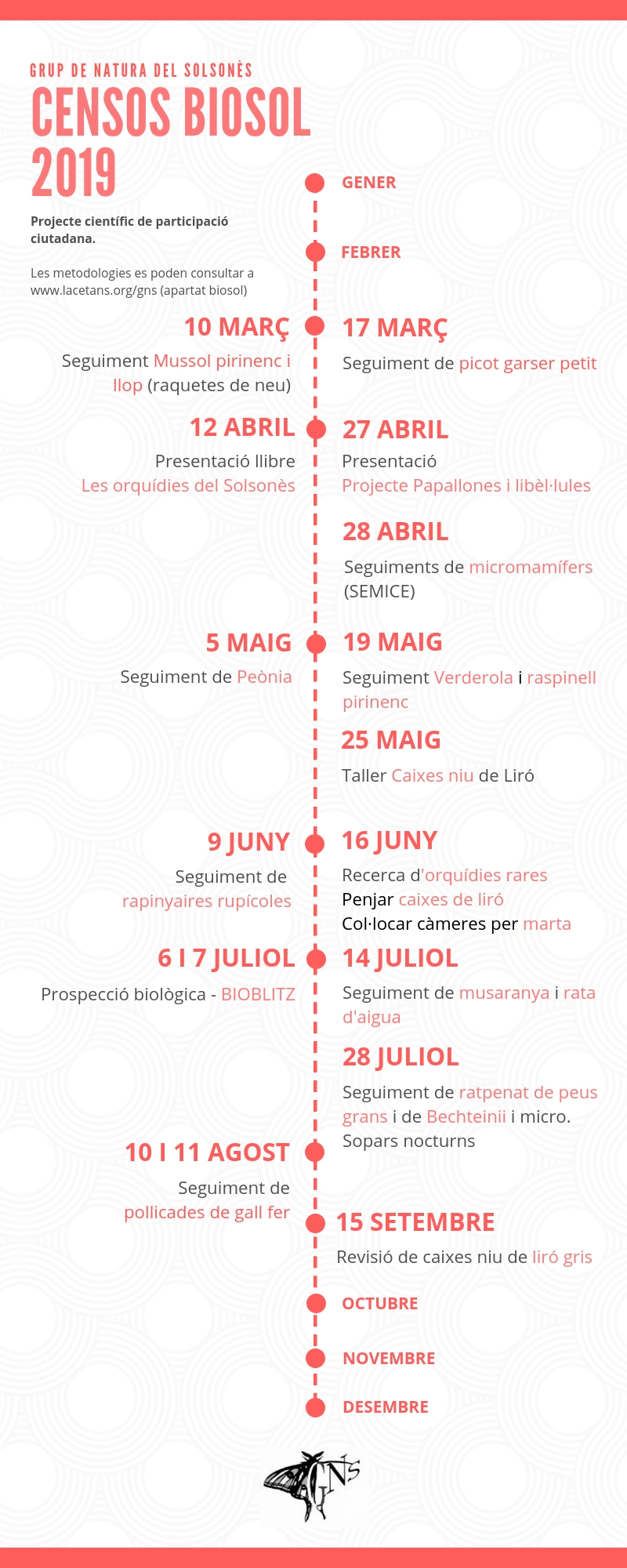 GRUP DE NATURA DEL SOLSONÈS
CENSOS BIOSOL 2019

Projecte científic de participació ciutadana.

Les metodologies es poden consultar a www.lacetans.org/gns (apartat biosol)

GENER

FEBRER

10 MARÇ
Seguiment Mussol pirinenc i llop (raquetes de neu)

17 MARÇ
Seguiment de picot garser petit

12 ABRIL
Presentació llibre Les orquídies del Solsonès

27 ABRIL
Presentació Projecte Papallones i libèl·lules

28 ABRIL
Seguiments de micromamífers (SEMICE)

5 MAIG
Seguiment de Peònia

19 MAIG
Seguiment Verderola i raspinell pirinenc

25 MAIG
Taller Caixes niu de Liró

9 JUNY
Seguiment de rapinyaires rupícoles

16 JUNY
Recerca d'orquídies rares
Penjar caixes de liró
Col·locar càmeres per marta

6 I 7 JULIOL
Prospecció biològica - BIOBLITZ

14 JULIOL
Seguiment de musaranya i rata d'aigua

28 JULIOL
Seguiment de ratpenat de peus grans i de Bechteinii i micro.
Sopars nocturns

10 I 11 AGOST
Seguiment de pollicades de gall fer

15 SETEMBRE
Revisió de caixes niu de liró gris

OCTUBRE

NOVEMBRE

DESEMBRE

GNS